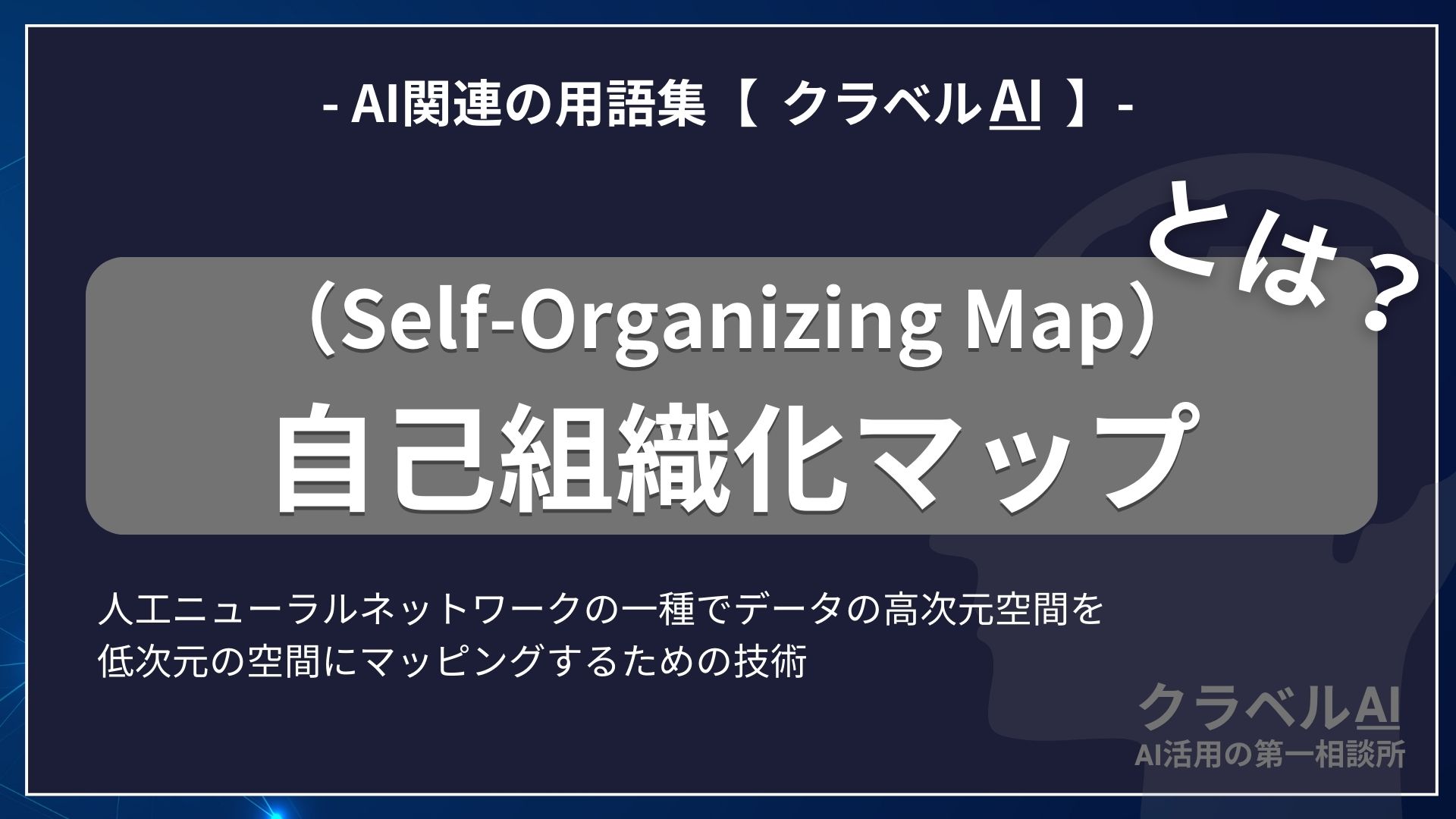 - AI関連の用語集【 クラベルAI 】-

とは？

（Self-Organizing Map）
自己組織化マップ

人工ニューラルネットワークの一種でデータの高次元空間を低次元の空間にマッピングするための技術

クラベルAI
AI活用の第一相談所